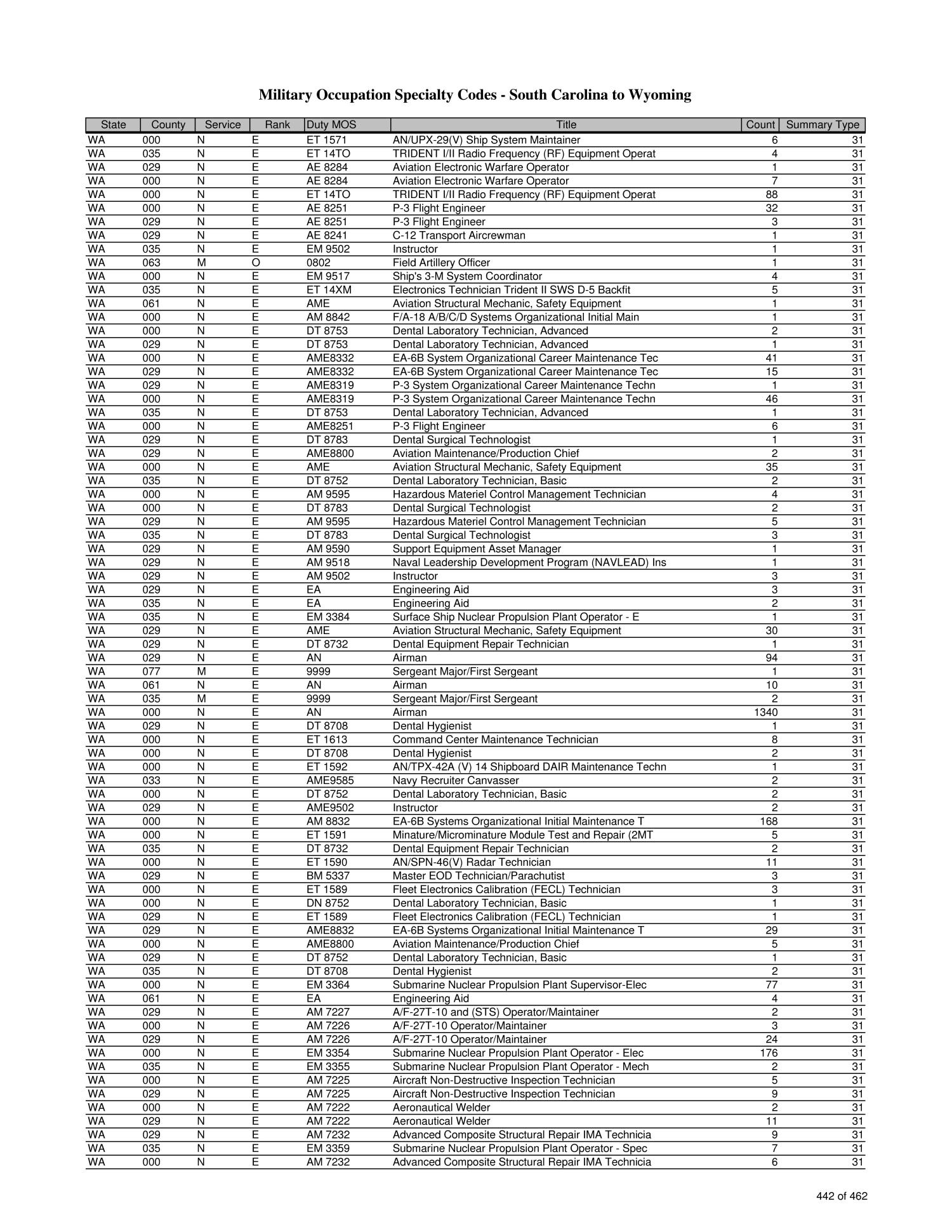 Military Occupation Specialty Codes - South Carolina to Wyoming

| State | County | Service | Rank | Duty MOS | Title | Count | Summary Type |
|---|---|---|---|---|---|---|---|
| WA | 000 | N | E | ET 1571 | AN/UPX-29(V) Ship System Maintainer | 6 | 31 |
| WA | 035 | N | E | ET 14TO | TRIDENT I/II Radio Frequency (RF) Equipment Operat | 4 | 31 |
| WA | 029 | N | E | AE 8284 | Aviation Electronic Warfare Operator | 1 | 31 |
| WA | 000 | N | E | AE 8284 | Aviation Electronic Warfare Operator | 7 | 31 |
| WA | 000 | N | E | ET 14TO | TRIDENT I/II Radio Frequency (RF) Equipment Operat | 88 | 31 |
| WA | 000 | N | E | AE 8251 | P-3 Flight Engineer | 32 | 31 |
| WA | 029 | N | E | AE 8251 | P-3 Flight Engineer | 3 | 31 |
| WA | 029 | N | E | AE 8241 | C-12 Transport Aircrewman | 1 | 31 |
| WA | 035 | N | E | EM 9502 | Instructor | 1 | 31 |
| WA | 063 | M | O | 0802 | Field Artillery Officer | 1 | 31 |
| WA | 000 | N | E | EM 9517 | Ship's 3-M System Coordinator | 4 | 31 |
| WA | 035 | N | E | ET 14XM | Electronics Technician Trident II SWS D-5 Backfit | 5 | 31 |
| WA | 061 | N | E | AME | Aviation Structural Mechanic, Safety Equipment | 1 | 31 |
| WA | 000 | N | E | AM 8842 | F/A-18 A/B/C/D Systems Organizational Initial Main | 1 | 31 |
| WA | 000 | N | E | DT 8753 | Dental Laboratory Technician, Advanced | 2 | 31 |
| WA | 029 | N | E | DT 8753 | Dental Laboratory Technician, Advanced | 1 | 31 |
| WA | 000 | N | E | AME8332 | EA-6B System Organizational Career Maintenance Tec | 41 | 31 |
| WA | 029 | N | E | AME8332 | EA-6B System Organizational Career Maintenance Tec | 15 | 31 |
| WA | 029 | N | E | AME8319 | P-3 System Organizational Career Maintenance Techn | 1 | 31 |
| WA | 000 | N | E | AME8319 | P-3 System Organizational Career Maintenance Techn | 46 | 31 |
| WA | 035 | N | E | DT 8753 | Dental Laboratory Technician, Advanced | 1 | 31 |
| WA | 000 | N | E | AME8251 | P-3 Flight Engineer | 6 | 31 |
| WA | 029 | N | E | DT 8783 | Dental Surgical Technologist | 1 | 31 |
| WA | 029 | N | E | AME8800 | Aviation Maintenance/Production Chief | 2 | 31 |
| WA | 000 | N | E | AME | Aviation Structural Mechanic, Safety Equipment | 35 | 31 |
| WA | 035 | N | E | DT 8752 | Dental Laboratory Technician, Basic | 2 | 31 |
| WA | 000 | N | E | AM 9595 | Hazardous Materiel Control Management Technician | 4 | 31 |
| WA | 000 | N | E | DT 8783 | Dental Surgical Technologist | 2 | 31 |
| WA | 029 | N | E | AM 9595 | Hazardous Materiel Control Management Technician | 5 | 31 |
| WA | 035 | N | E | DT 8783 | Dental Surgical Technologist | 3 | 31 |
| WA | 029 | N | E | AM 9590 | Support Equipment Asset Manager | 1 | 31 |
| WA | 029 | N | E | AM 9518 | Naval Leadership Development Program (NAVLEAD) Ins | 1 | 31 |
| WA | 029 | N | E | AM 9502 | Instructor | 3 | 31 |
| WA | 029 | N | E | EA | Engineering Aid | 3 | 31 |
| WA | 035 | N | E | EA | Engineering Aid | 2 | 31 |
| WA | 035 | N | E | EM 3384 | Surface Ship Nuclear Propulsion Plant Operator - E | 1 | 31 |
| WA | 029 | N | E | AME | Aviation Structural Mechanic, Safety Equipment | 30 | 31 |
| WA | 029 | N | E | DT 8732 | Dental Equipment Repair Technician | 1 | 31 |
| WA | 029 | N | E | AN | Airman | 94 | 31 |
| WA | 077 | M | E | 9999 | Sergeant Major/First Sergeant | 1 | 31 |
| WA | 061 | N | E | AN | Airman | 10 | 31 |
| WA | 035 | M | E | 9999 | Sergeant Major/First Sergeant | 2 | 31 |
| WA | 000 | N | E | AN | Airman | 1340 | 31 |
| WA | 029 | N | E | DT 8708 | Dental Hygienist | 1 | 31 |
| WA | 000 | N | E | ET 1613 | Command Center Maintenance Technician | 8 | 31 |
| WA | 000 | N | E | DT 8708 | Dental Hygienist | 2 | 31 |
| WA | 000 | N | E | ET 1592 | AN/TPX-42A (V) 14 Shipboard DAIR Maintenance Techn | 1 | 31 |
| WA | 033 | N | E | AME9585 | Navy Recruiter Canvasser | 2 | 31 |
| WA | 000 | N | E | DT 8752 | Dental Laboratory Technician, Basic | 2 | 31 |
| WA | 029 | N | E | AME9502 | Instructor | 2 | 31 |
| WA | 000 | N | E | AM 8832 | EA-6B Systems Organizational Initial Maintenance T | 168 | 31 |
| WA | 000 | N | E | ET 1591 | Minature/Microminature Module Test and Repair (2MT | 5 | 31 |
| WA | 035 | N | E | DT 8732 | Dental Equipment Repair Technician | 2 | 31 |
| WA | 000 | N | E | ET 1590 | AN/SPN-46(V) Radar Technician | 11 | 31 |
| WA | 029 | N | E | BM 5337 | Master EOD Technician/Parachutist | 3 | 31 |
| WA | 000 | N | E | ET 1589 | Fleet Electronics Calibration (FECL) Technician | 3 | 31 |
| WA | 000 | N | E | DN 8752 | Dental Laboratory Technician, Basic | 1 | 31 |
| WA | 029 | N | E | ET 1589 | Fleet Electronics Calibration (FECL) Technician | 1 | 31 |
| WA | 029 | N | E | AME8832 | EA-6B Systems Organizational Initial Maintenance T | 29 | 31 |
| WA | 000 | N | E | AME8800 | Aviation Maintenance/Production Chief | 5 | 31 |
| WA | 029 | N | E | DT 8752 | Dental Laboratory Technician, Basic | 1 | 31 |
| WA | 035 | N | E | DT 8708 | Dental Hygienist | 2 | 31 |
| WA | 000 | N | E | EM 3364 | Submarine Nuclear Propulsion Plant Supervisor-Elec | 77 | 31 |
| WA | 061 | N | E | EA | Engineering Aid | 4 | 31 |
| WA | 029 | N | E | AM 7227 | A/F-27T-10 and (STS) Operator/Maintainer | 2 | 31 |
| WA | 000 | N | E | AM 7226 | A/F-27T-10 Operator/Maintainer | 3 | 31 |
| WA | 029 | N | E | AM 7226 | A/F-27T-10 Operator/Maintainer | 24 | 31 |
| WA | 000 | N | E | EM 3354 | Submarine Nuclear Propulsion Plant Operator - Elec | 176 | 31 |
| WA | 035 | N | E | EM 3355 | Submarine Nuclear Propulsion Plant Operator - Mech | 2 | 31 |
| WA | 000 | N | E | AM 7225 | Aircraft Non-Destructive Inspection Technician | 5 | 31 |
| WA | 029 | N | E | AM 7225 | Aircraft Non-Destructive Inspection Technician | 9 | 31 |
| WA | 000 | N | E | AM 7222 | Aeronautical Welder | 2 | 31 |
| WA | 029 | N | E | AM 7222 | Aeronautical Welder | 11 | 31 |
| WA | 029 | N | E | AM 7232 | Advanced Composite Structural Repair IMA Technicia | 9 | 31 |
| WA | 035 | N | E | EM 3359 | Submarine Nuclear Propulsion Plant Operator - Spec | 7 | 31 |
| WA | 000 | N | E | AM 7232 | Advanced Composite Structural Repair IMA Technicia | 6 | 31 |

442 of 462